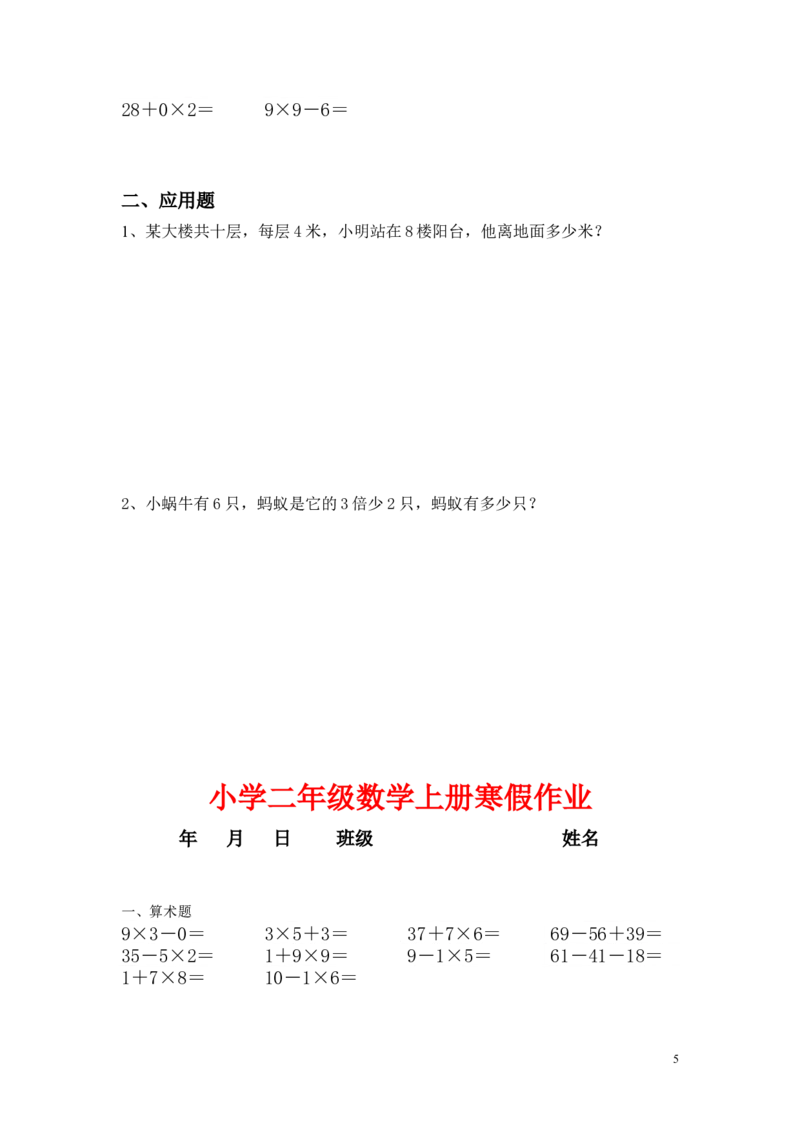 $28+0\times2=$ $9\times9-6=$

二、应用题

1、某大楼共十层，每层4米，小明站在8楼阳台，他离地面多少米？

2、小蜗牛有6只，蚂蚁是它的3倍少2只，蚂蚁有多少只？

小学二年级数学上册寒假作业

年 月 日 班级 姓名

一、算术题

$9\times3-0=$ $3\times5+3=$ $37+7\times6=$ $69-56+39=$
$35-5\times2=$ $1+9\times9=$ $9-1\times5=$ $61-41-18=$
$1+7\times8=$ $10-1\times6=$

5